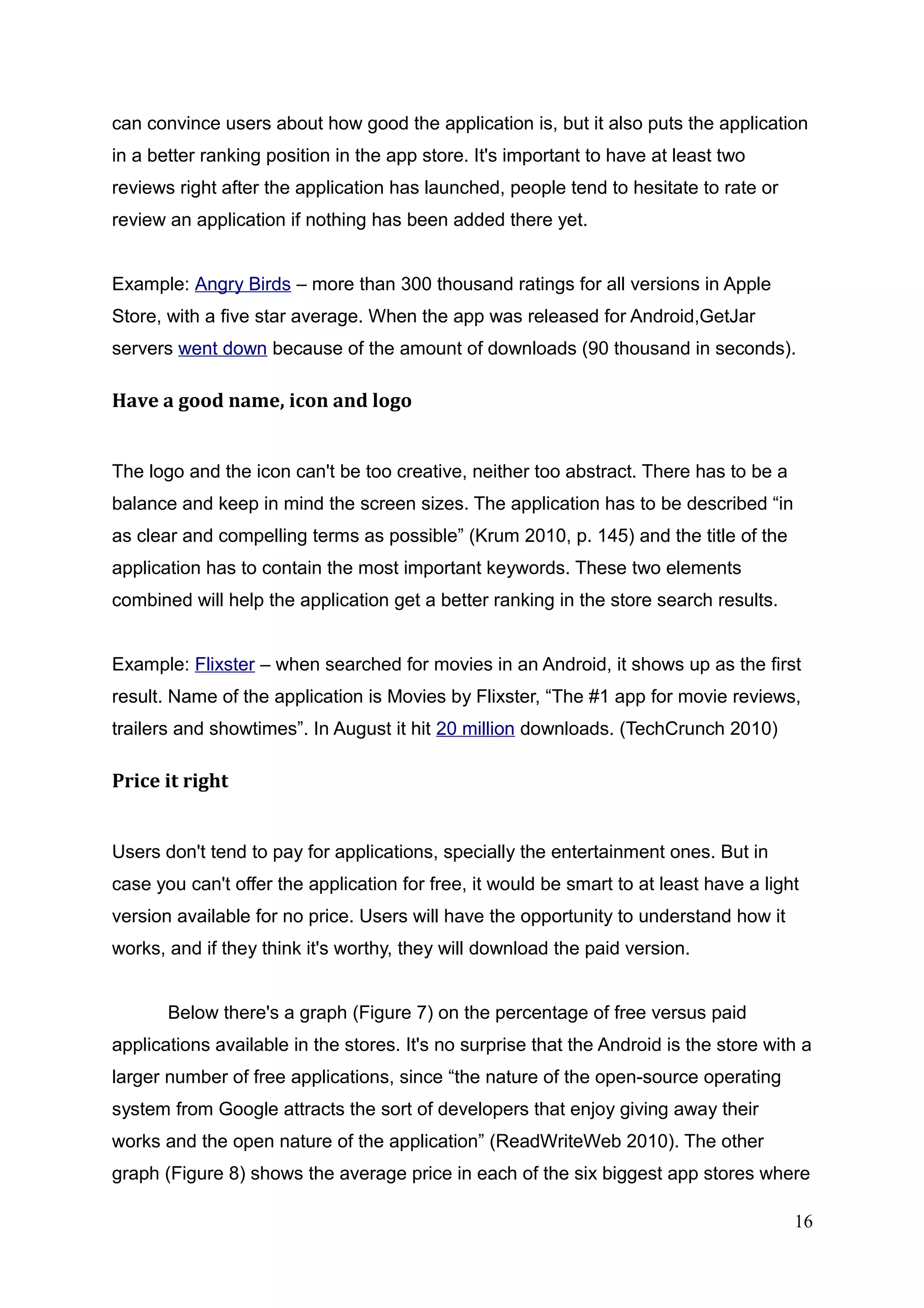 can convince users about how good the application is, but it also puts the application in a better ranking position in the app store. It's important to have at least two reviews right after the application has launched, people tend to hesitate to rate or review an application if nothing has been added there yet.

Example: Angry Birds – more than 300 thousand ratings for all versions in Apple Store, with a five star average. When the app was released for Android,GetJar servers went down because of the amount of downloads (90 thousand in seconds).

Have a good name, icon and logo

The logo and the icon can't be too creative, neither too abstract. There has to be a balance and keep in mind the screen sizes. The application has to be described “in as clear and compelling terms as possible” (Krum 2010, p. 145) and the title of the application has to contain the most important keywords. These two elements combined will help the application get a better ranking in the store search results.

Example: Flixster – when searched for movies in an Android, it shows up as the first result. Name of the application is Movies by Flixster, “The #1 app for movie reviews, trailers and showtimes”. In August it hit 20 million downloads. (TechCrunch 2010)

Price it right

Users don't tend to pay for applications, specially the entertainment ones. But in case you can't offer the application for free, it would be smart to at least have a light version available for no price. Users will have the opportunity to understand how it works, and if they think it's worthy, they will download the paid version.

Below there's a graph (Figure 7) on the percentage of free versus paid applications available in the stores. It's no surprise that the Android is the store with a larger number of free applications, since “the nature of the open-source operating system from Google attracts the sort of developers that enjoy giving away their works and the open nature of the application” (ReadWriteWeb 2010). The other graph (Figure 8) shows the average price in each of the six biggest app stores where

16